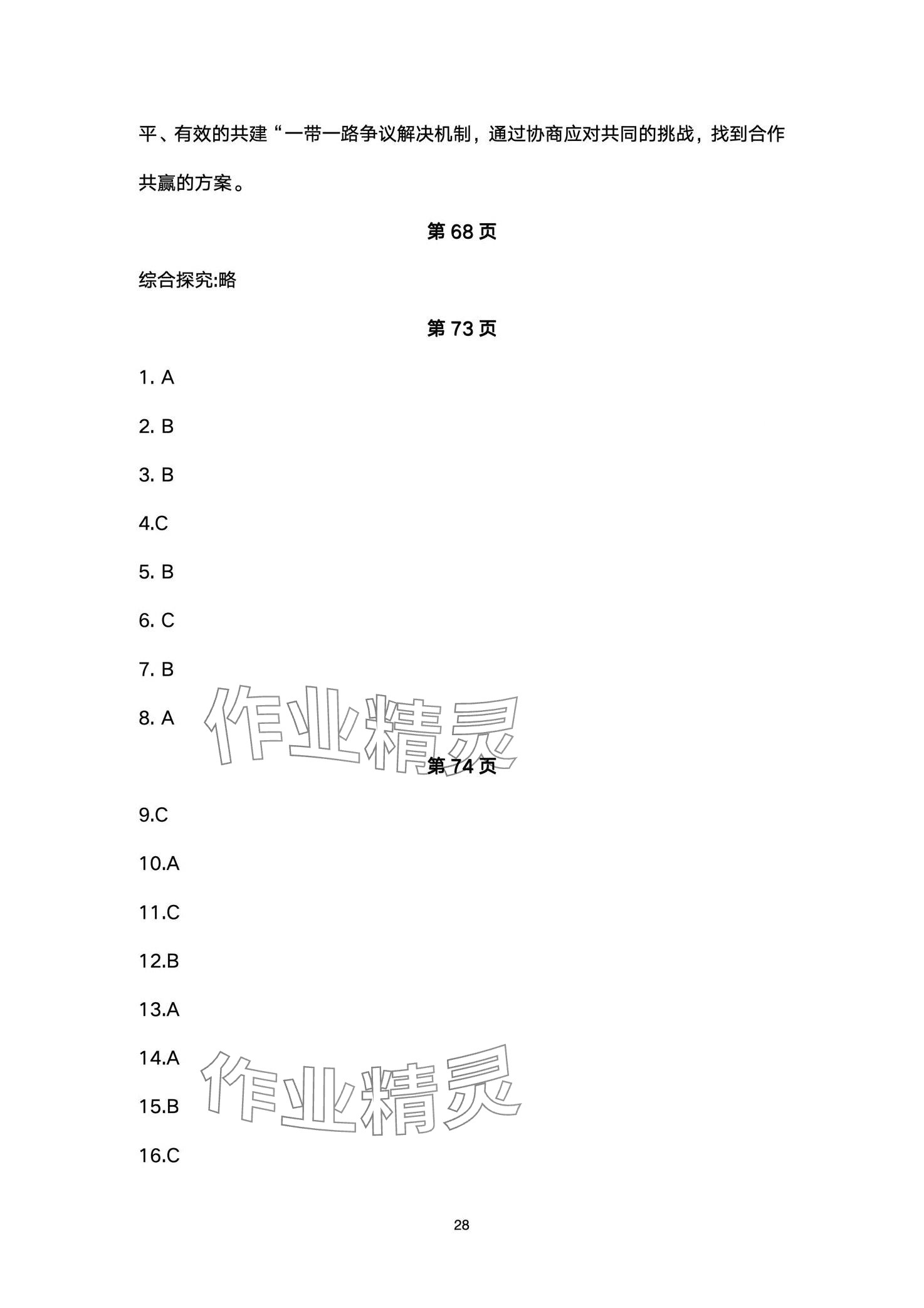 平、有效的共建“一带一路争议解决机制，通过协商应对共同的挑战，找到合作共赢的方案。

第 68 页

综合探究:略

第 73 页

1. A

2. B

3. B

4.C

5. B

6. C

7. B

8. A

作业精灵

第 74 页

9.C

10.A

11.C

12.B

13.A

14.A

15.B

16.C

作业精灵

28